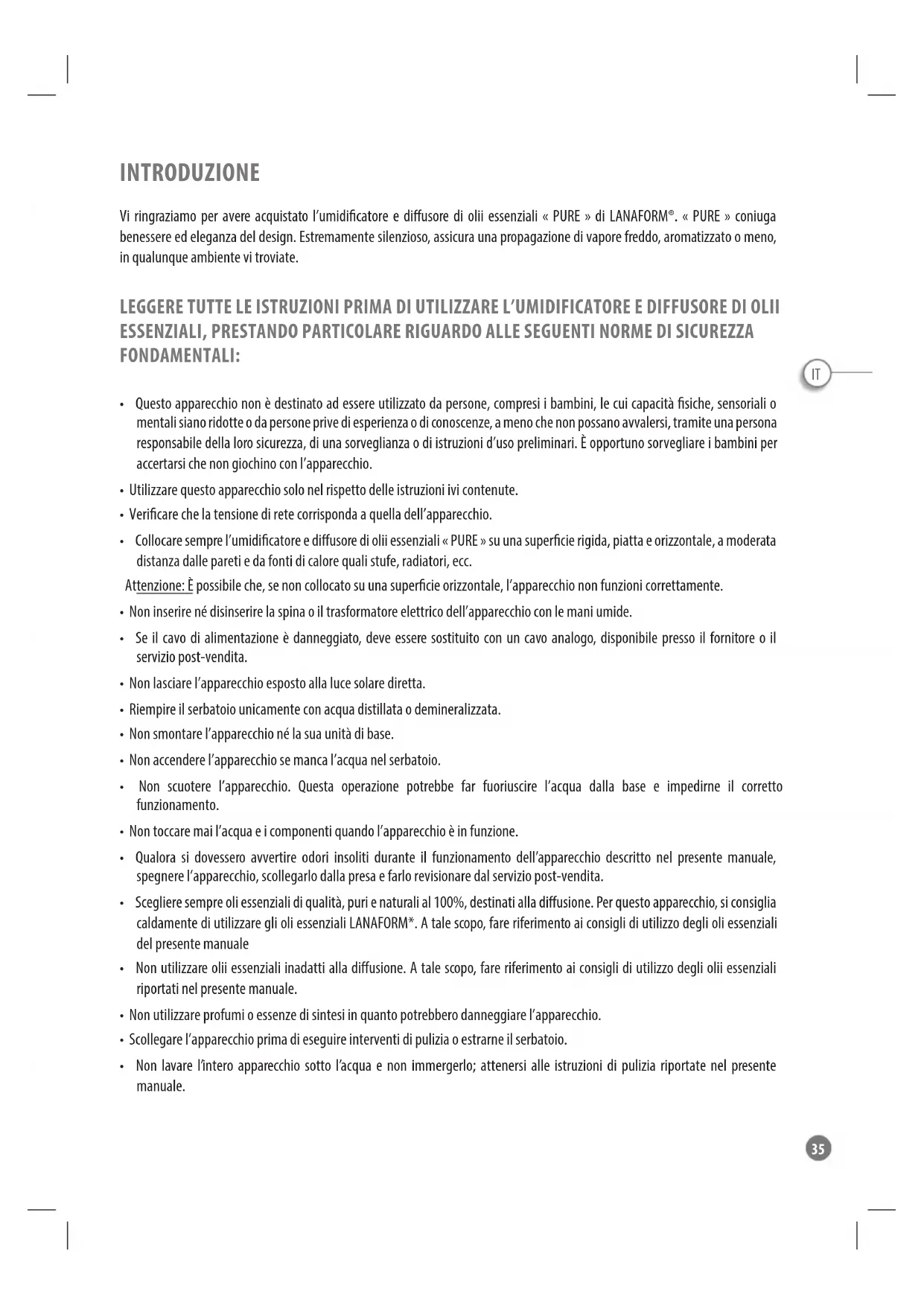 INTRODUZIONE

Vi ringraziamo per avere acquistato l'umidificatore e diffusore di olii essenziali « PURE » di LANAFORM®. « PURE » coniuga benessere ed eleganza del design. Estremamente silenzioso, assicura una propagazione di vapore freddo, aromatizzato o meno, in qualunque ambiente vi troviate.

LEGGERE TUTTE LE ISTRUZIONI PRIMA DI UTILIZZARE L'UMIDIFICATORE E DIFFUSORE DI OLII ESSENZIALI, PRESTANDO PARTICOLARE RIGUARDO ALLE SEGUENTI NORME DI SICUREZZA FONDAMENTALI:

IT

• Questo apparecchio non è destinato ad essere utilizzato da persone, compresi i bambini, le cui capacità fisiche, sensoriali o mentali siano ridotte o da persone prive di esperienza o di conoscenze, a meno che non possano avvalersi, tramite una persona responsabile della loro sicurezza, di una sorveglianza o di istruzioni d'uso preliminari. È opportuno sorvegliare i bambini per accertarsi che non giochino con l'apparecchio.
• Utilizzare questo apparecchio solo nel rispetto delle istruzioni ivi contenute.
• Verificare che la tensione di rete corrisponda a quella dell'apparecchio.
• Collocare sempre l'umidificatore e diffusore di olii essenziali « PURE » su una superficie rigida, piatta e orizzontale, a moderata distanza dalle pareti e da fonti di calore quali stufe, radiatori, ecc.
Attenzione: È possibile che, se non collocato su una superficie orizzontale, l'apparecchio non funzioni correttamente.
• Non inserire né disinserire la spina o il trasformatore elettrico dell'apparecchio con le mani umide.
• Se il cavo di alimentazione è danneggiato, deve essere sostituito con un cavo analogo, disponibile presso il fornitore o il servizio post-vendita.
• Non lasciare l'apparecchio esposto alla luce solare diretta.
• Riempire il serbatoio unicamente con acqua distillata o demineralizzata.
• Non smontare l'apparecchio né la sua unità di base.
• Non accendere l'apparecchio se manca l'acqua nel serbatoio.
• Non scuotere l'apparecchio. Questa operazione potrebbe far fuoriuscire l'acqua dalla base e impedirne il corretto funzionamento.
• Non toccare mai l'acqua e i componenti quando l'apparecchio è in funzione.
• Qualora si dovessero avvertire odori insoliti durante il funzionamento dell'apparecchio descritto nel presente manuale, spegnere l'apparecchio, scollegarlo dalla presa e farlo revisionare dal servizio post-vendita.
• Scegliere sempre oli essenziali di qualità, puri e naturali al 100%, destinati alla diffusione. Per questo apparecchio, si consiglia caldamente di utilizzare gli oli essenziali LANAFORM*. A tale scopo, fare riferimento ai consigli di utilizzo degli oli essenziali del presente manuale
• Non utilizzare olii essenziali inadatti alla diffusione. A tale scopo, fare riferimento ai consigli di utilizzo degli olii essenziali riportati nel presente manuale.
• Non utilizzare profumi o essenze di sintesi in quanto potrebbero danneggiare l'apparecchio.
• Scollegare l'apparecchio prima di eseguire interventi di pulizia o estrarne il serbatoio.
• Non lavare l'intero apparecchio sotto l'acqua e non immergerlo; attenersi alle istruzioni di pulizia riportate nel presente manuale.

35